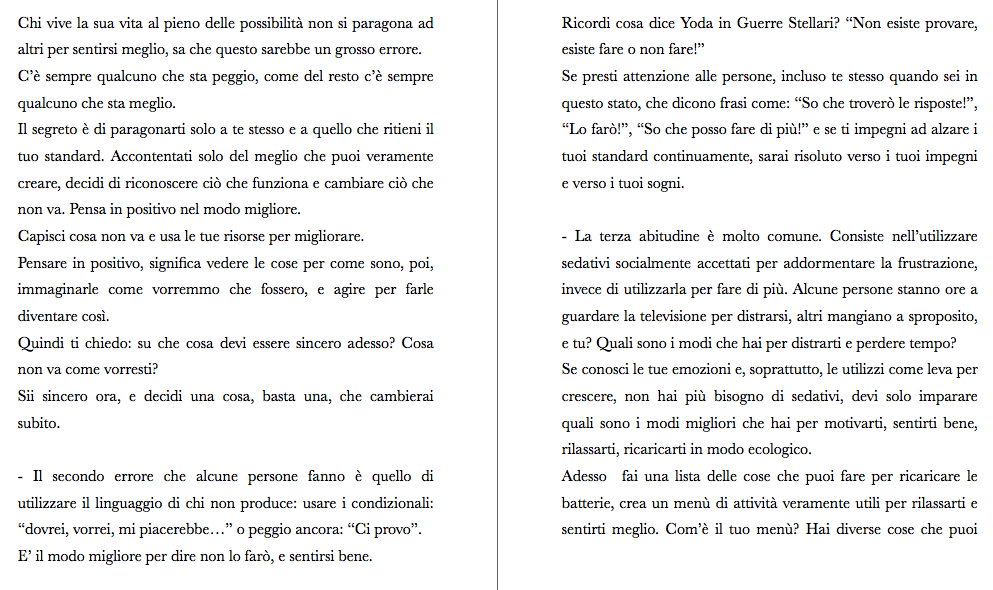 Chi vive la sua vita al pieno delle possibilità non si paragona ad altri per sentirsi meglio, sa che questo sarebbe un grosso errore.
C'è sempre qualcuno che sta peggio, come del resto c'è sempre qualcuno che sta meglio.
Il segreto è di paragonarti solo a te stesso e a quello che ritieni il tuo standard. Accontentati solo del meglio che puoi veramente creare, decidi di riconoscere ciò che funziona e cambiare ciò che non va. Pensa in positivo nel modo migliore.
Capisci cosa non va e usa le tue risorse per migliorare.
Pensare in positivo, significa vedere le cose per come sono, poi, immaginarle come vorremmo che fossero, e agire per farle diventare così.
Quindi ti chiedo: su che cosa devi essere sincero adesso? Cosa non va come vorresti?
Sii sincero ora, e decidi una cosa, basta una, che cambierai subito.

- Il secondo errore che alcune persone fanno è quello di utilizzare il linguaggio di chi non produce: usare i condizionali: "dovrei, vorrei, mi piacerebbe…" o peggio ancora: "Ci provo".
E' il modo migliore per dire non lo farò, e sentirsi bene.

Ricordi cosa dice Yoda in Guerre Stellari? "Non esiste provare, esiste fare o non fare!"
Se presti attenzione alle persone, incluso te stesso quando sei in questo stato, che dicono frasi come: "So che troverò le risposte!", "Lo farò!", "So che posso fare di più!" e se ti impegni ad alzare i tuoi standard continuamente, sarai risoluto verso i tuoi impegni e verso i tuoi sogni.

- La terza abitudine è molto comune. Consiste nell'utilizzare sedativi socialmente accettati per addormentare la frustrazione, invece di utilizzarla per fare di più. Alcune persone stanno ore a guardare la televisione per distrarsi, altri mangiano a sproposito, e tu? Quali sono i modi che hai per distrarti e perdere tempo?
Se conosci le tue emozioni e, soprattutto, le utilizzi come leva per crescere, non hai più bisogno di sedativi, devi solo imparare quali sono i modi migliori che hai per motivarti, sentirti bene, rilassarti, ricaricarti in modo ecologico.
Adesso fai una lista delle cose che puoi fare per ricaricare le batterie, crea un menù di attività veramente utili per rilassarti e sentirti meglio. Com'è il tuo menù? Hai diverse cose che puoi